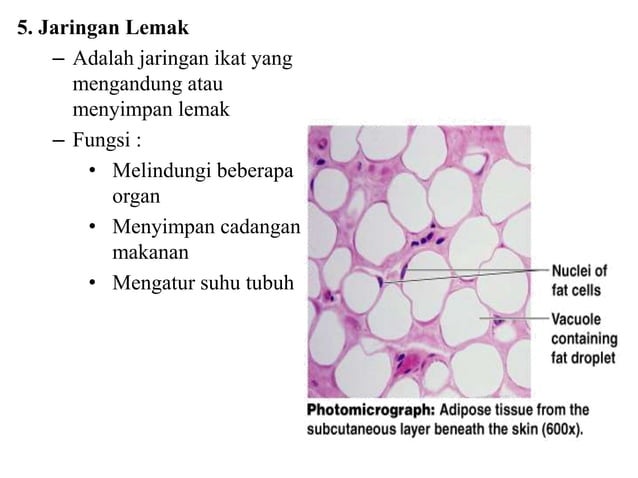 5. Jaringan Lemak

– Adalah jaringan ikat yang mengandung atau menyimpan lemak

– Fungsi :

• Melindungi beberapa organ

• Menyimpan cadangan makanan

• Mengatur suhu tubuh

Nuclei of fat cells

Vacuole containing fat droplet

Photomicrograph: Adipose tissue from the subcutaneous layer beneath the skin (600x).